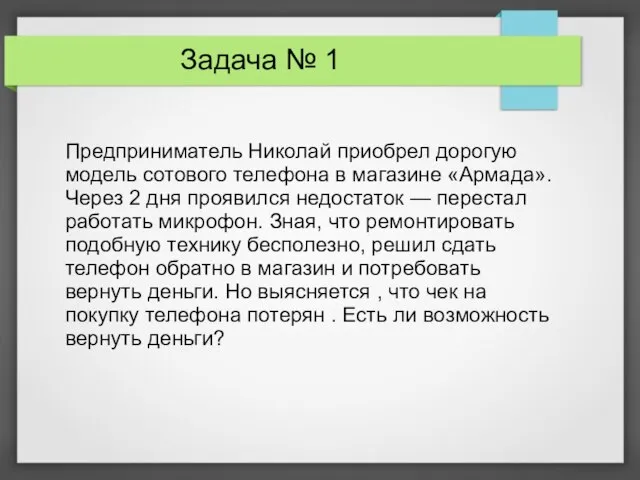 Задача № 1

Предприниматель Николай приобрел дорогую модель сотового телефона в магазине «Армада». Через 2 дня проявился недостаток — перестал работать микрофон. Зная, что ремонтировать подобную технику бесполезно, решил сдать телефон обратно в магазин и потребовать вернуть деньги. Но выясняется , что чек на покупку телефона потерян . Есть ли возможность вернуть деньги?